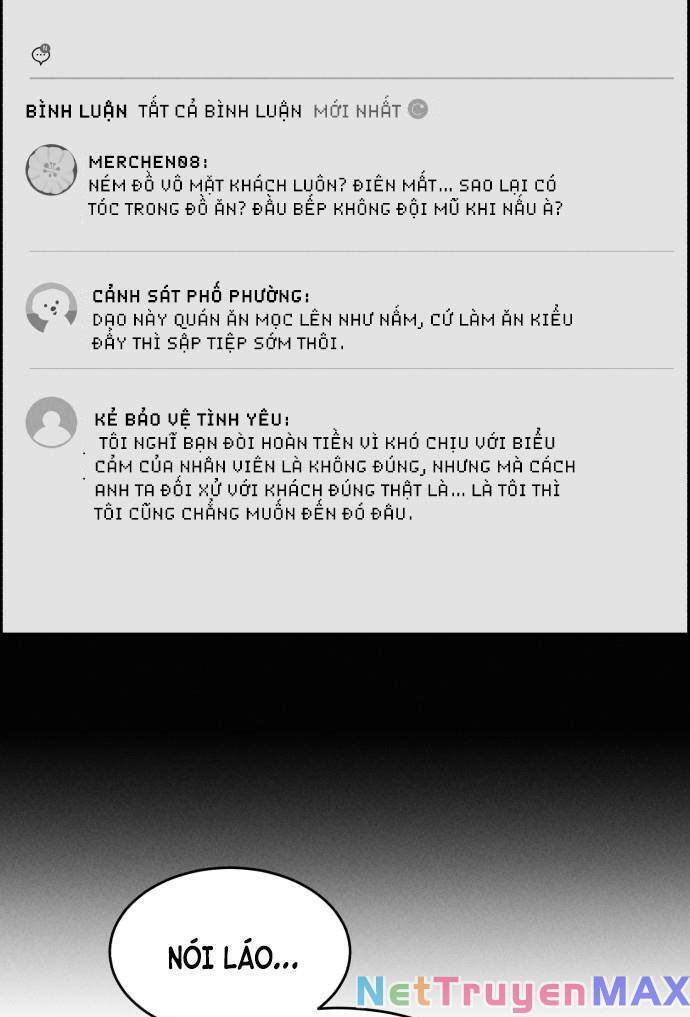 BÌNH LUẬN TẤT CẢ BÌNH LUẬN MỚI NHẤT

MERCHEN08:
NÉM ĐỒ VÔ MẶT KHÁCH LUÔN? ĐIÊN MẤT... SAO LẠI CÓ TÓC TRONG ĐỒ ĂN? ĐẦU BẾP KHÔNG ĐỘI MŨ KHI NẤU À?

CẢNH SÁT PHỐ PHƯỜNG:
DẠO NÀY QUÁN ĂN MỌC LÊN NHƯ NẤM, CỨ LÀM ĂN KIỂU ĐẤY THÌ SẬP TIỆP SỚM THÔI.

KẺ BẢO VỆ TÌNH YÊU:
TÔI NGHĨ BẠN ĐÒI HOÀN TIỀN VÌ KHÓ CHỊU VỚI BIỂU CẢM CỦA NHÂN VIÊN LÀ KHÔNG ĐÚNG, NHƯNG MÀ CÁCH ANH TA ĐỐI XỬ VỚI KHÁCH ĐÚNG THẬT LÀ... LÀ TÔI THÌ TÔI CŨNG CHẲNG MUỐN ĐẾN ĐÓ ĐÂU.

NÓI LÁO...

NetTruyenMAX